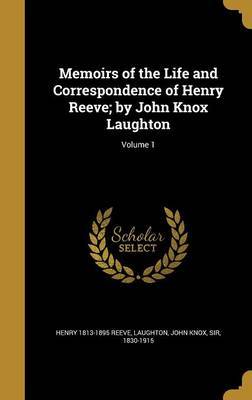 Memoirs of the Life and Correspondence of Henry Reeve; by John Knox Laughton

Volume 1

Scholar
SELECT

HENRY 1813-1895 REEVE, LAUGHTON, JOHN KNOX, SIR, 1830-1915